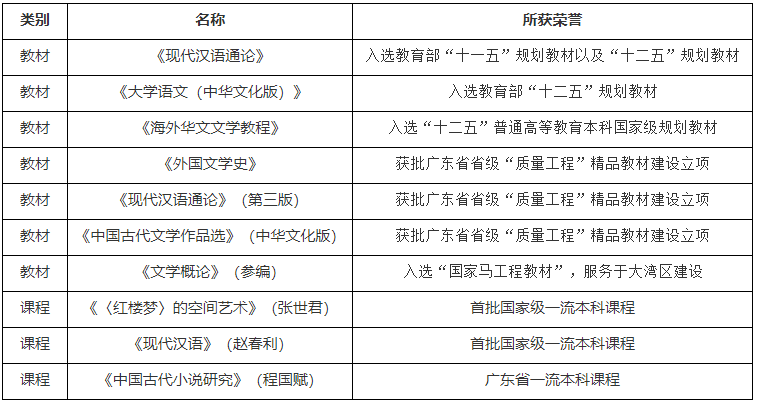 | 类别 | 名称 | 所获荣誉 |
|---|---|---|
| 教材 | 《现代汉语通论》 | 入选教育部“十一五”规划教材以及“十二五”规划教材 |
| 教材 | 《大学语文（中华文化版）》 | 入选教育部“十二五”规划教材 |
| 教材 | 《海外华文文学教程》 | 入选“十二五”普通高等教育本科国家级规划教材 |
| 教材 | 《外国文学史》 | 获批广东省省级“质量工程”精品教材建设立项 |
| 教材 | 《现代汉语通论》（第三版） | 获批广东省省级“质量工程”精品教材建设立项 |
| 教材 | 《中国古代文学作品选》（中华文化版） | 获批广东省省级“质量工程”精品教材建设立项 |
| 教材 | 《文学概论》（参编） | 入选“国家马工程教材”，服务于大湾区建设 |
| 课程 | 《〈红楼梦〉的空间艺术》（张世君） | 首批国家级一流本科课程 |
| 课程 | 《现代汉语》（赵春利） | 首批国家级一流本科课程 |
| 课程 | 《中国古代小说研究》（程国赋） | 广东省一流本科课程 |